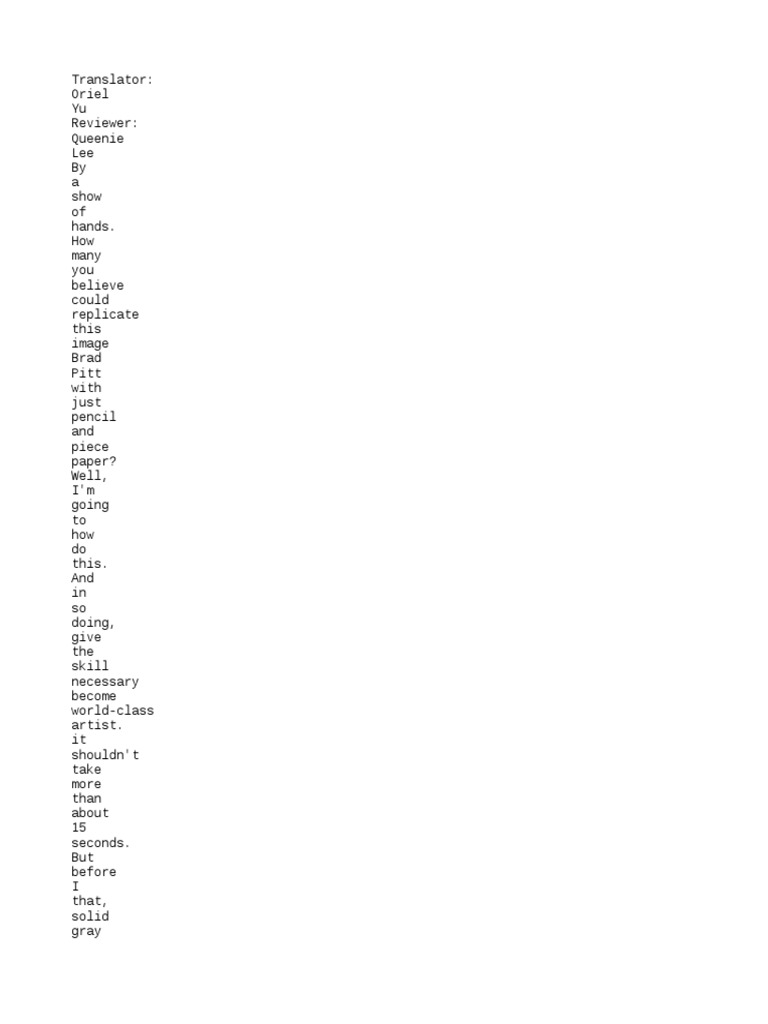 Translator:
Oriel
Yu
Reviewer:
Queenie
Lee
By
a
show
of
hands.
How
many
you
believe
could
replicate
this
image
Brad
Pitt
with
just
pencil
and
piece
paper?
Well,
I'm
going
to
how
do
this.
And
in
so
doing,
give
the
skill
necessary
become
world-class
artist.
it
shouldn't
take
more
than
about
15
seconds.
But
before
I
that,
solid
gray